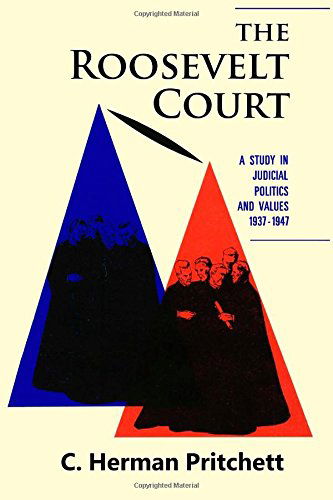 Copyrighted Material

THE
ROOSEVELT
COURT

A STUDY IN
JUDICIAL
POLITICS
AND VALUES
1937-1947

C. Herman Pritchett

Copyrighted Material